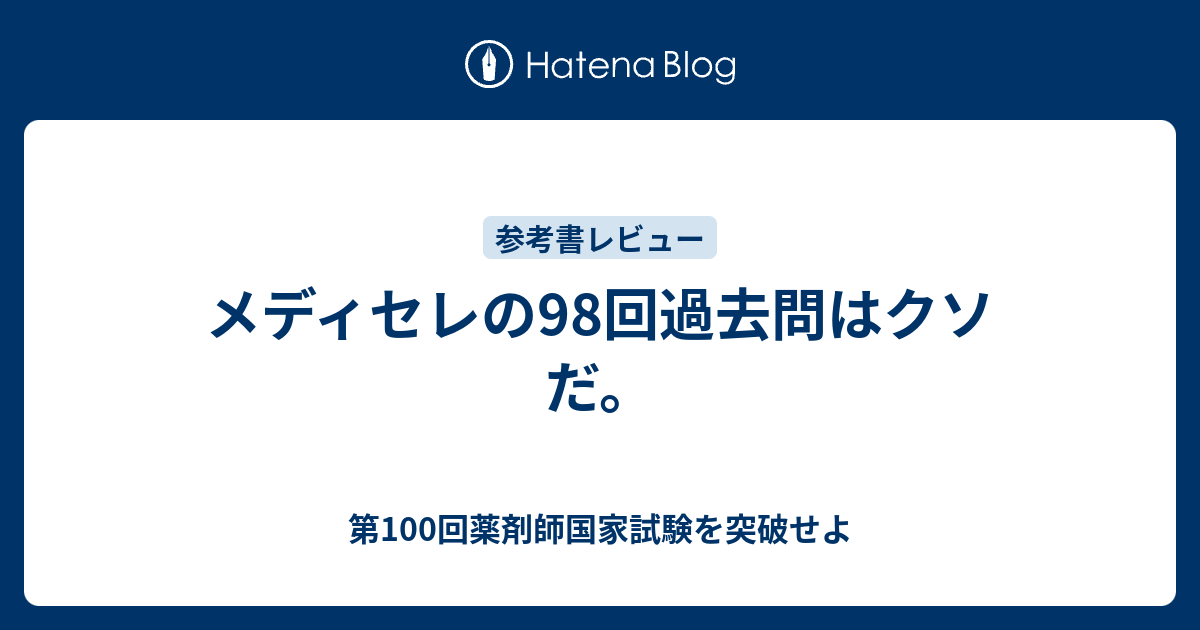 Hatena Blog

参考書レビュー

メディセレの98回過去問はクソだ。

第100回薬剤師国家試験を突破せよ